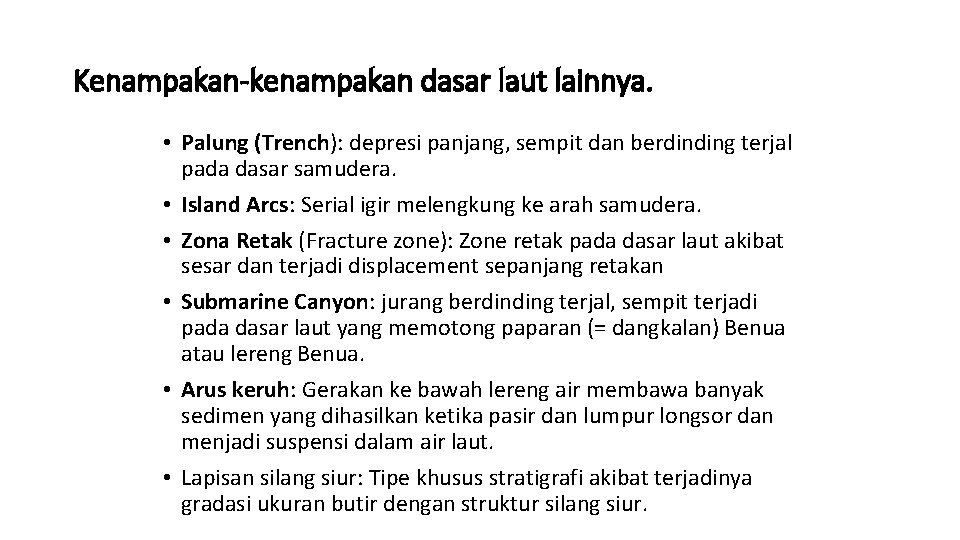 Kenampakan-kenampakan dasar laut lainnya.

• Palung (Trench): depresi panjang, sempit dan berdinding terjal pada dasar samudera.

• Island Arcs: Serial igir melengkung ke arah samudera.

• Zona Retak (Fracture zone): Zone retak pada dasar laut akibat sesar dan terjadi displacement sepanjang retakan

• Submarine Canyon: jurang berdinding terjal, sempit terjadi pada dasar laut yang memotong paparan (= dangkalan) Benua atau lereng Benua.

• Arus keruh: Gerakan ke bawah lereng air membawa banyak sedimen yang dihasilkan ketika pasir dan lumpur longsor dan menjadi suspensi dalam air laut.

• Lapisan silang siur: Tipe khusus stratigrafi akibat terjadinya gradasi ukuran butir dengan struktur silang siur.